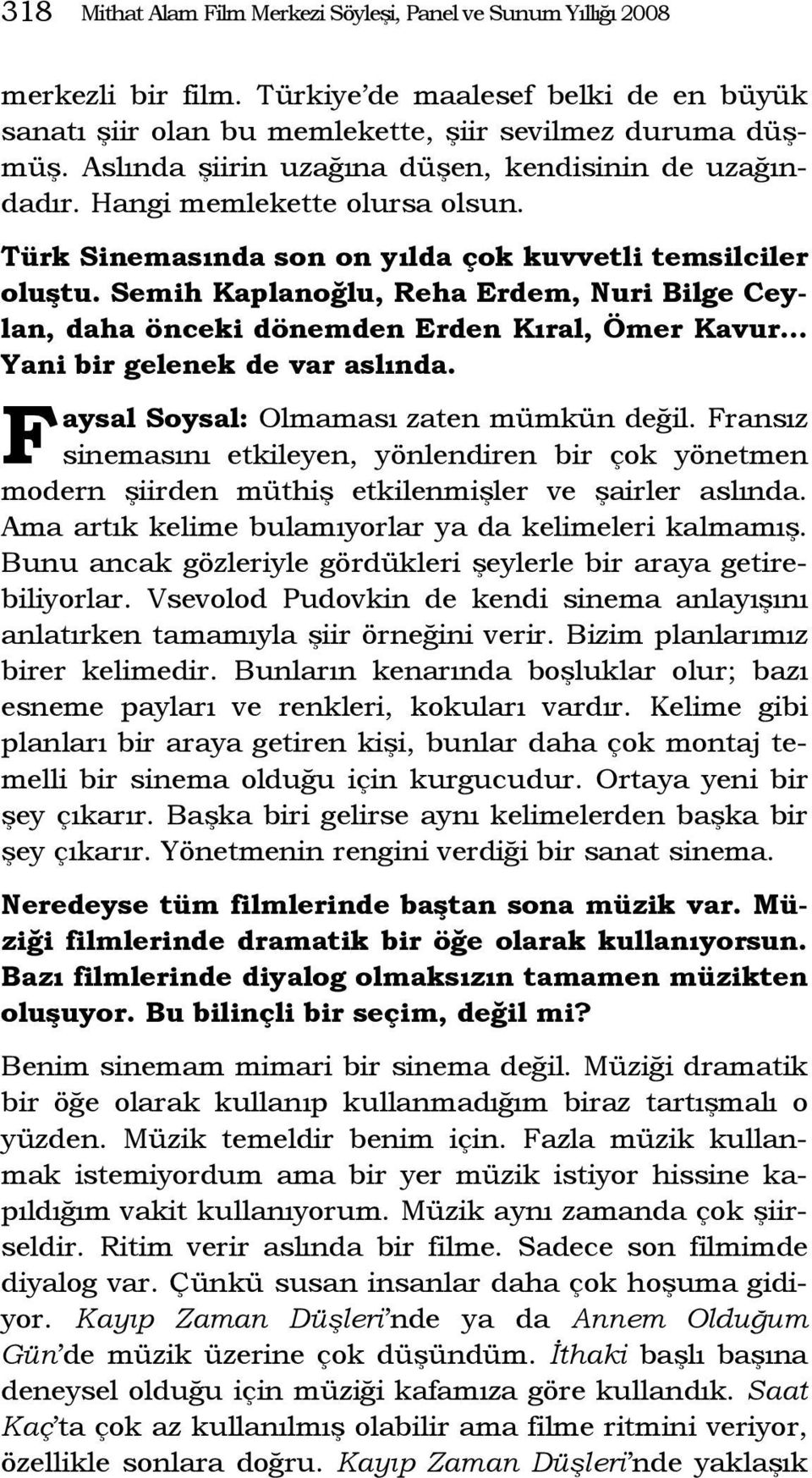 318 Mithat Alam Film Merkezi Söyleşi, Panel ve Sunum Yıllığı 2008

merkezli bir film. Türkiye'de maalesef belki de en büyük sanatı şiir olan bu memlekette, şiir sevilmez duruma düşmüş. Aslında şiirin uzağına düşen, kendisinin de uzağındadır. Hangi memlekette olursa olsun.

Türk Sinemasında son on yılda çok kuvvetli temsilciler oluştu. Semih Kaplanoğlu, Reha Erdem, Nuri Bilge Ceylan, daha önceki dönemden Erden Kıral, Ömer Kavur... Yani bir gelenek de var aslında.

Faysal Soysal: Olmaması zaten mümkün değil. Fransız sinemasını etkileyen, yönlendiren bir çok yönetmen modern şiirden müthiş etkilenmişler ve şairler aslında. Ama artık kelime bulamıyorlar ya da kelimeleri kalmamış. Bunu ancak gözleriyle gördükleri şeylerle bir araya getirebiliyorlar. Vsevolod Pudovkin de kendi sinema anlayışını anlatırken tamamıyla şiir örneğini verir. Bizim planlarımız birer kelimedir. Bunların kenarında boşluklar olur; bazı esneme payları ve renkleri, kokuları vardır. Kelime gibi planları bir araya getiren kişi, bunlar daha çok montaj temelli bir sinema olduğu için kurgucudur. Ortaya yeni bir şey çıkarır. Başka biri gelirse aynı kelimelerden başka bir şey çıkarır. Yönetmenin rengini verdiği bir sanat sinema.

Neredeyse tüm filmlerinde baştan sona müzik var. Müziği filmlerinde dramatik bir öğe olarak kullanıyorsun. Bazı filmlerinde diyalog olmaksızın tamamen müzikten oluşuyor. Bu bilinçli bir seçim, değil mi?

Benim sinemam mimari bir sinema değil. Müziği dramatik bir öğe olarak kullanıp kullanmadığım biraz tartışmalı o yüzden. Müzik temeldir benim için. Fazla müzik kullanmak istemiyordum ama bir yer müzik istiyor hissine kapıldığım vakit kullanıyorum. Müzik aynı zamanda çok şiirseldir. Ritim verir aslında bir filme. Sadece son filmimde diyalog var. Çünkü susan insanlar daha çok hoşuma gidiyor. Kayıp Zaman Düşleri'nde ya da Annem Olduğum Gün'de müzik üzerine çok düşündüm. İthaki başlı başına deneysel olduğu için müziği kafamıza göre kullandık. Saat Kaç'ta çok az kullanılmış olabilir ama filme ritmini veriyor, özellikle sonlara doğru. Kayıp Zaman Düşleri'nde yaklaşık